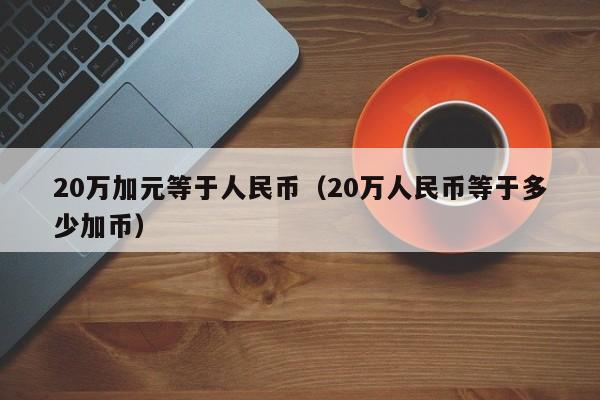 20万加元等于人民币（20万人民币等于多少加币）